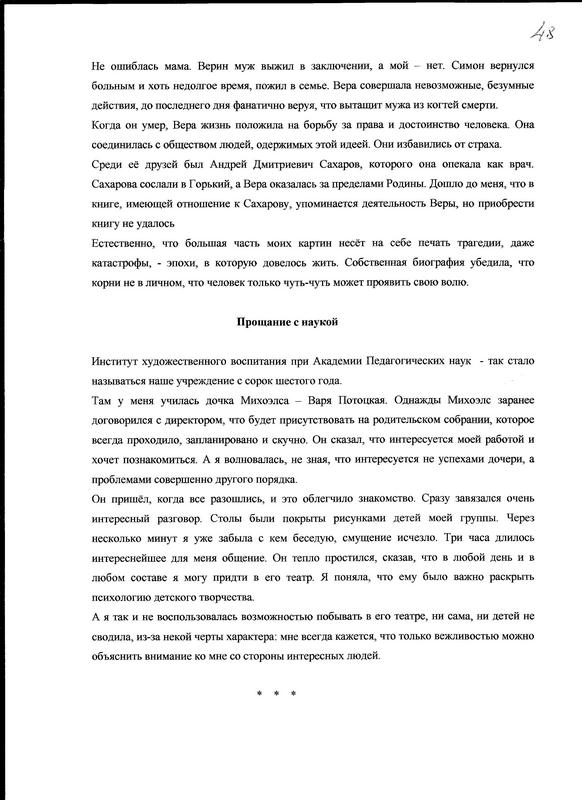 48

Не ошиблась мама. Верин муж выжил в заключении, а мой – нет. Симон вернулся больным и хоть недолгое время, пожил в семье. Вера совершала невозможные, безумные действия, до последнего дня фанатично веруя, что вытащит мужа из когтей смерти.
Когда он умер, Вера жизнь положила на борьбу за права и достоинство человека. Она соединилась с обществом людей, одержимых этой идеей. Они избавились от страха.
Среди её друзей был Андрей Дмитриевич Сахаров, которого она опекала как врач. Сахарова сослали в Горький, а Вера оказалась за пределами Родины. Дошло до меня, что в книге, имеющей отношение к Сахарову, упоминается деятельность Веры, но приобрести книгу не удалось
Естественно, что большая часть моих картин несёт на себе печать трагедии, даже катастрофы, - эпохи, в которую довелось жить. Собственная биография убедила, что корни не в личном, что человек только чуть-чуть может проявить свою волю.

Прощание с наукой

Институт художественного воспитания при Академии Педагогических наук - так стало называться наше учреждение с сорок шестого года.
Там у меня училась дочка Михоэлса – Варя Потоцкая. Однажды Михоэлс заранее договорился с директором, что будет присутствовать на родительском собрании, которое всегда проходило, запланировано и скучно. Он сказал, что интересуется моей работой и хочет познакомиться. А я волновалась, не зная, что интересуется не успехами дочери, а проблемами совершенно другого порядка.
Он пришёл, когда все разошлись, и это облегчило знакомство. Сразу завязался очень интересный разговор. Столы были покрыты рисунками детей моей группы. Через несколько минут я уже забыла с кем беседую, смущение исчезло. Три часа длилось интереснейшее для меня общение. Он тепло простился, сказав, что в любой день и в любом составе я могу придти в его театр. Я поняла, что ему было важно раскрыть психологию детского творчества.
А я так и не воспользовалась возможностью побывать в его театре, ни сама, ни детей не сводила, из-за некой черты характера: мне всегда кажется, что только вежливостью можно объяснить внимание ко мне со стороны интересных людей.

* * *